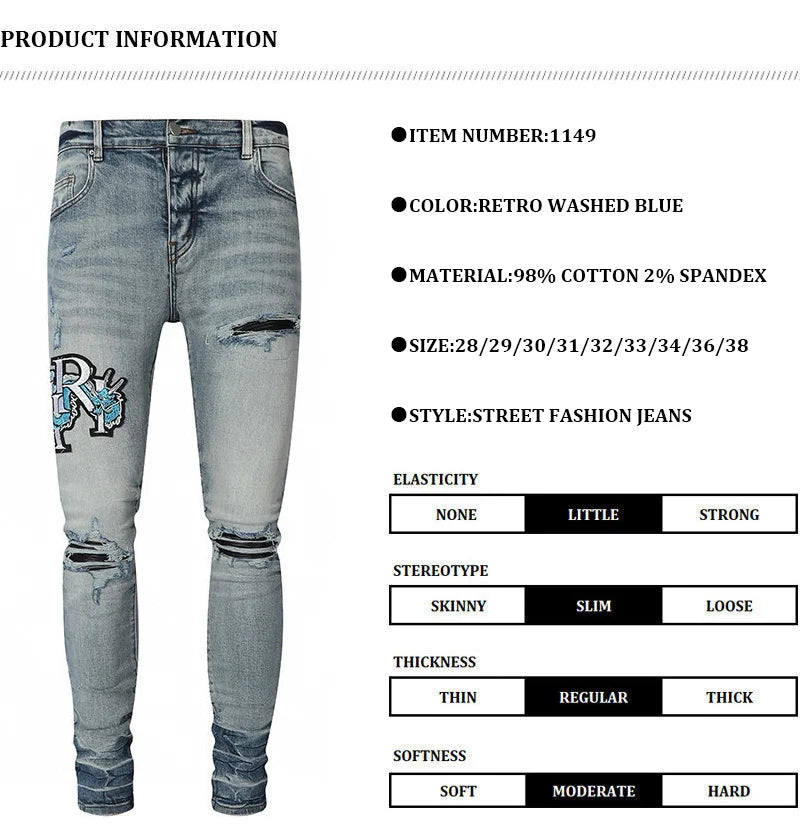 PRODUCT INFORMATION

●ITEM NUMBER:1149

●COLOR:RETRO WASHED BLUE

●MATERIAL:98% COTTON 2% SPANDEX

●SIZE:28/29/30/31/32/33/34/36/38

●STYLE:STREET FASHION JEANS

ELASTICITY

| NONE | LITTLE | STRONG |
|---|---|---|

STEREOTYPE

| SKINNY | SLIM | LOOSE |
|---|---|---|

THICKNESS

| THIN | REGULAR | THICK |
|---|---|---|

SOFTNESS

| SOFT | MODERATE | HARD |
|---|---|---|